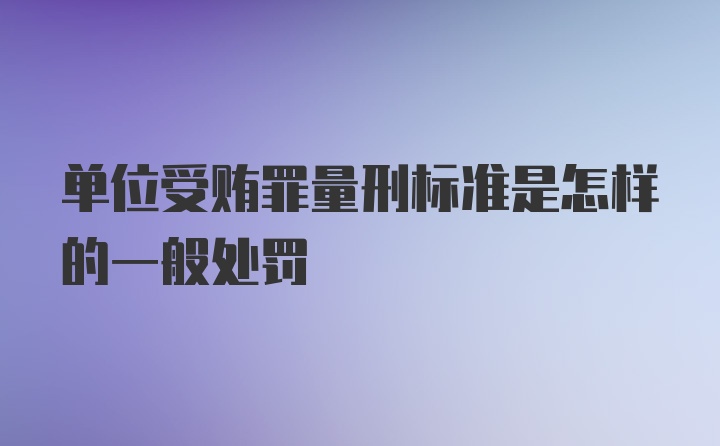 单位受贿罪量刑标准是怎样的一般处罚